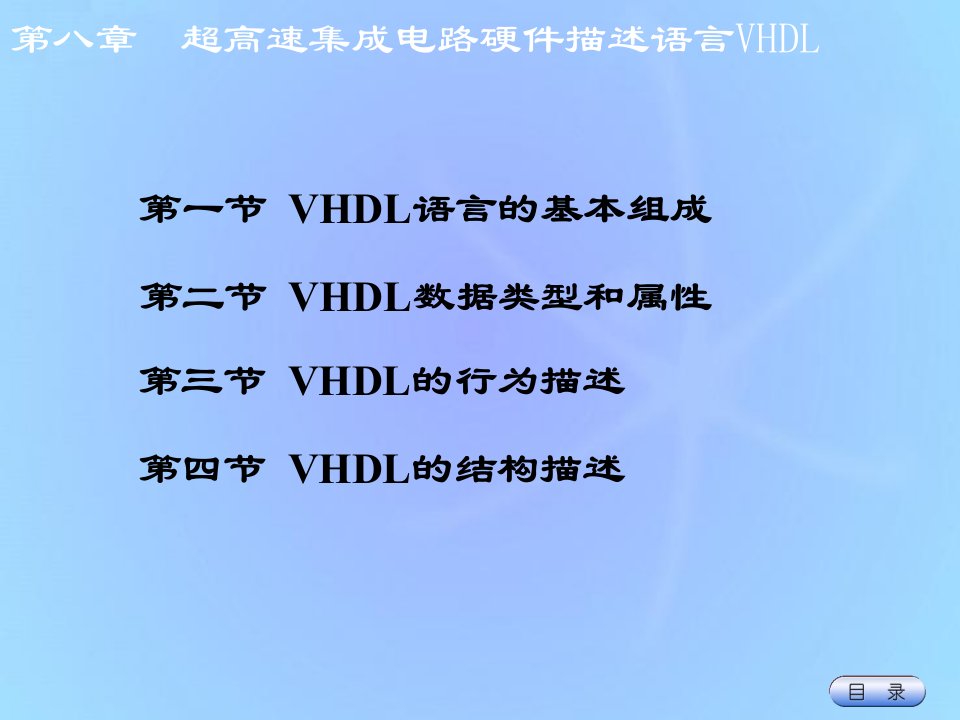 第八章　超高速集成电路硬件描述语言VHDL

第一节 VHDL语言的基本组成

第二节 VHDL数据类型和属性

第三节 VHDL的行为描述

第四节 VHDL的结构描述

目 录